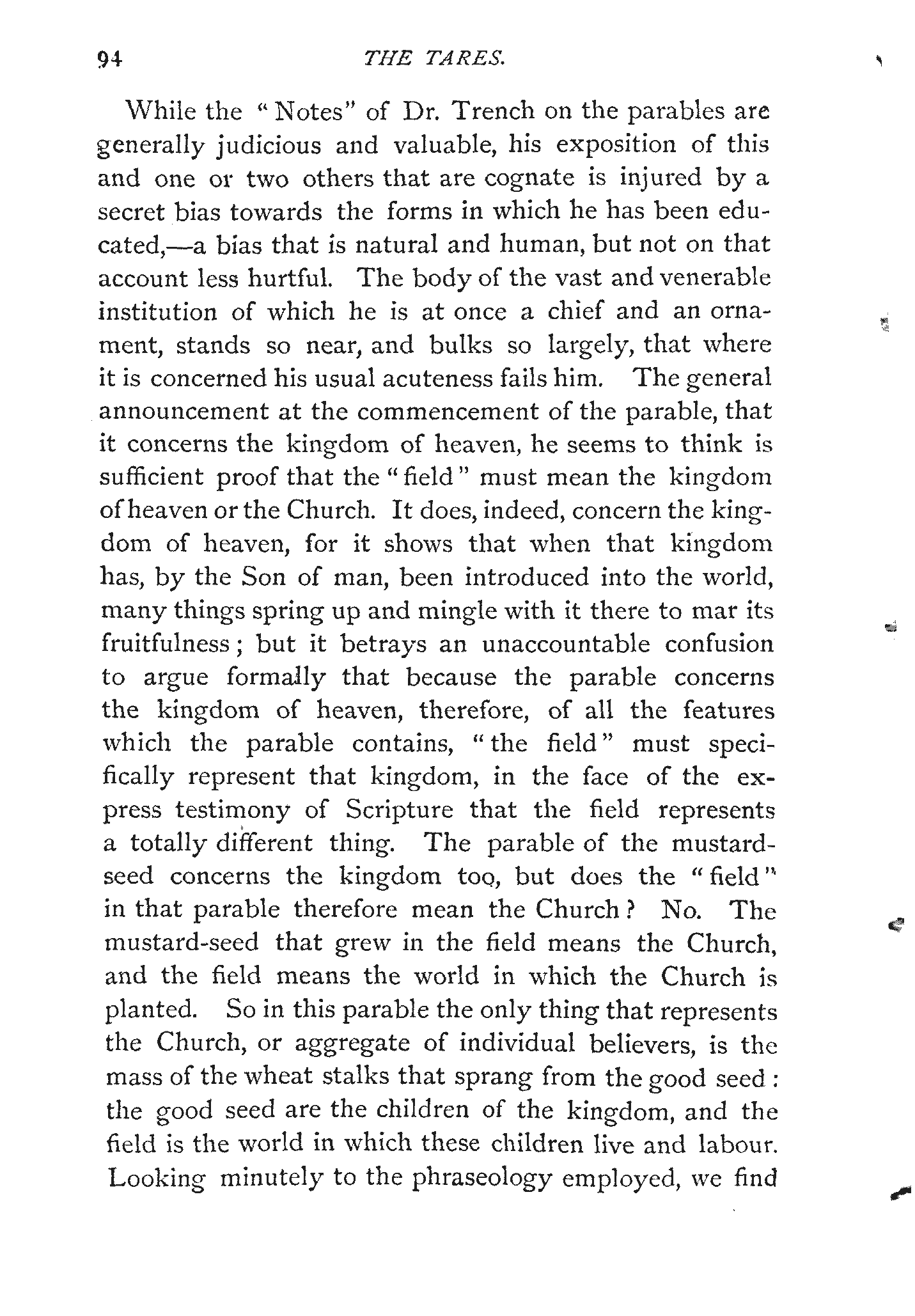 94 THE TARES.

While the "Notes" of Dr. Trench on the parables are generally judicious and valuable, his exposition of this and one or two others that are cognate is injured by a secret bias towards the forms in which he has been educated,—a bias that is natural and human, but not on that account less hurtful. The body of the vast and venerable institution of which he is at once a chief and an ornament, stands so near, and bulks so largely, that where it is concerned his usual acuteness fails him. The general announcement at the commencement of the parable, that it concerns the kingdom of heaven, he seems to think is sufficient proof that the "field" must mean the kingdom of heaven or the Church. It does, indeed, concern the kingdom of heaven, for it shows that when that kingdom has, by the Son of man, been introduced into the world, many things spring up and mingle with it there to mar its fruitfulness; but it betrays an unaccountable confusion to argue formally that because the parable concerns the kingdom of heaven, therefore, of all the features which the parable contains, "the field" must specifically represent that kingdom, in the face of the express testimony of Scripture that the field represents a totally different thing. The parable of the mustard-seed concerns the kingdom too, but does the "field" in that parable therefore mean the Church? No. The mustard-seed that grew in the field means the Church, and the field means the world in which the Church is planted. So in this parable the only thing that represents the Church, or aggregate of individual believers, is the mass of the wheat stalks that sprang from the good seed: the good seed are the children of the kingdom, and the field is the world in which these children live and labour. Looking minutely to the phraseology employed, we find